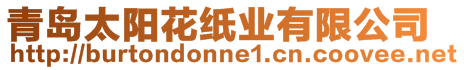 青岛太阳花纸业有限公司
http://burtondonne1.cn.coovee.net